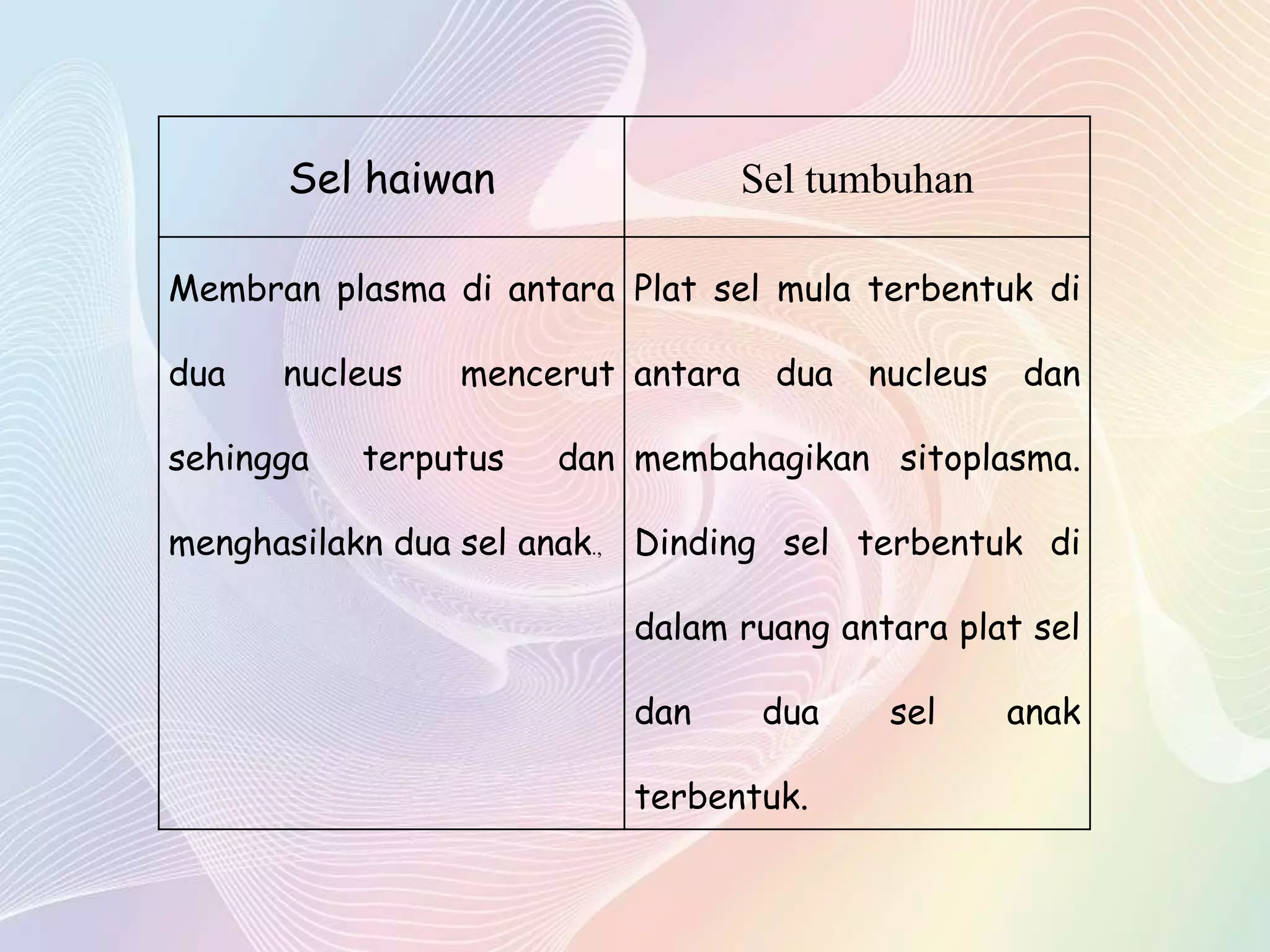 | Sel haiwan | Sel tumbuhan |
|---|---|
| Membran plasma di antara dua nucleus mencerut sehingga terputus dan menghasilakn dua sel anak., | Plat sel mula terbentuk di antara dua nucleus dan membahagikan sitoplasma. Dinding sel terbentuk di dalam ruang antara plat sel dan dua sel anak terbentuk. |